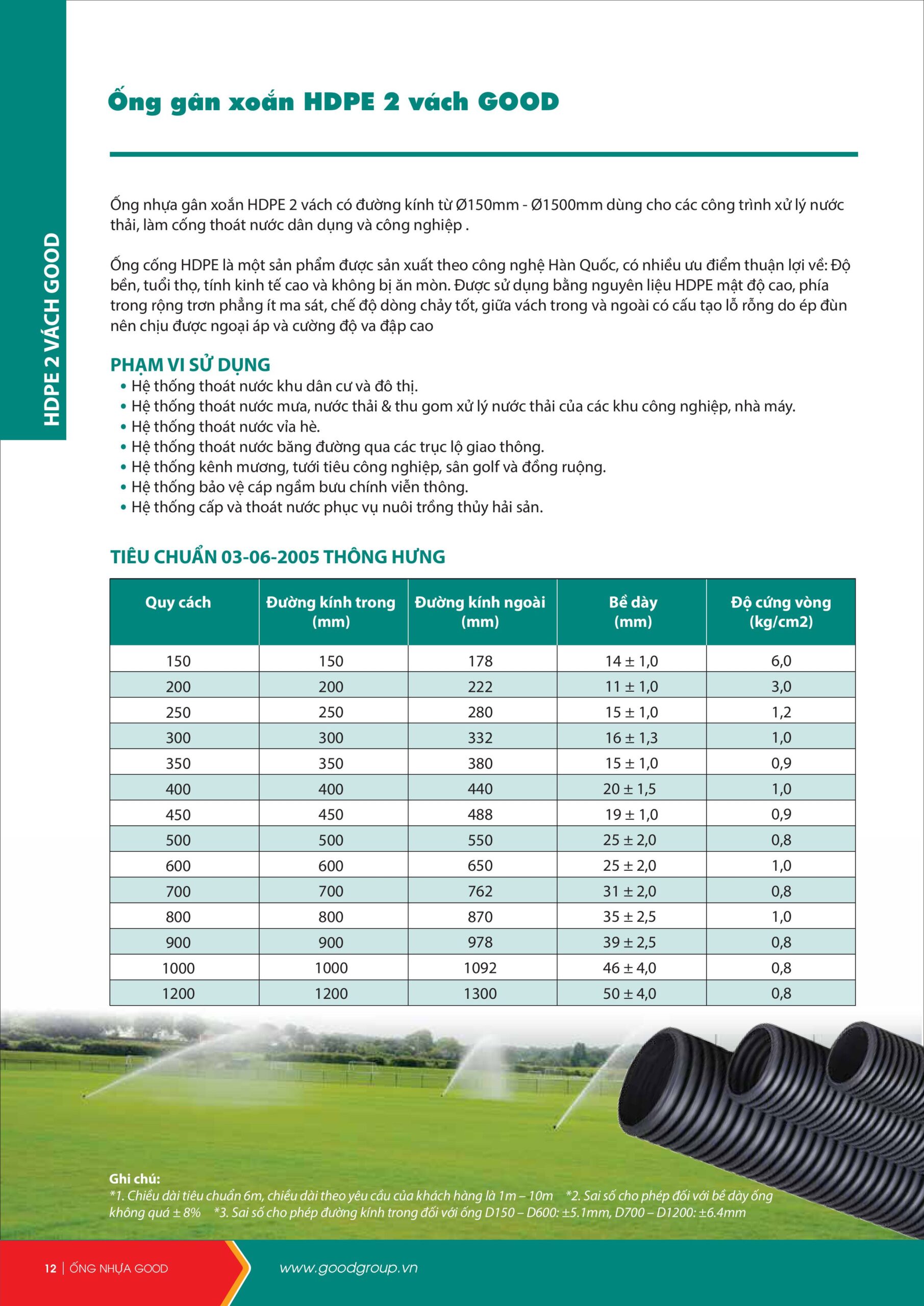 HDPE 2 VÁCH GOOD

Ống gân xoắn HDPE 2 vách GOOD

Ống nhựa gân xoắn HDPE 2 vách có đường kính từ Ø150mm - Ø1500mm dùng cho các công trình xử lý nước thải, làm cống thoát nước dân dụng và công nghiệp .

Ống cống HDPE là một sản phẩm được sản xuất theo công nghệ Hàn Quốc, có nhiều ưu điểm thuận lợi về: Độ bền, tuổi thọ, tính kinh tế cao và không bị ăn mòn. Được sử dụng bằng nguyên liệu HDPE mật độ cao, phía trong rộng trơn phẳng ít ma sát, chế độ dòng chảy tốt, giữa vách trong và ngoài có cấu tạo lỗ rỗng do ép đùn nên chịu được ngoại áp và cường độ va đập cao

PHẠM VI SỬ DỤNG
• Hệ thống thoát nước khu dân cư và đô thị.
• Hệ thống thoát nước mưa, nước thải & thu gom xử lý nước thải của các khu công nghiệp, nhà máy.
• Hệ thống thoát nước vỉa hè.
• Hệ thống thoát nước băng đường qua các trục lộ giao thông.
• Hệ thống kênh mương, tưới tiêu công nghiệp, sân golf và đồng ruộng.
• Hệ thống bảo vệ cáp ngầm bưu chính viễn thông.
• Hệ thống cấp và thoát nước phục vụ nuôi trồng thủy hải sản.

TIÊU CHUẨN 03-06-2005 THÔNG HƯNG

| Quy cách | Đường kính trong (mm) | Đường kính ngoài (mm) | Bề dày (mm) | Độ cứng vòng (kg/cm2) |
|---|---|---|---|---|
| 150 | 150 | 178 | 14 ± 1,0 | 6,0 |
| 200 | 200 | 222 | 11 ± 1,0 | 3,0 |
| 250 | 250 | 280 | 15 ± 1,0 | 1,2 |
| 300 | 300 | 332 | 16 ± 1,3 | 1,0 |
| 350 | 350 | 380 | 15 ± 1,0 | 0,9 |
| 400 | 400 | 440 | 20 ± 1,5 | 1,0 |
| 450 | 450 | 488 | 19 ± 1,0 | 0,9 |
| 500 | 500 | 550 | 25 ± 2,0 | 0,8 |
| 600 | 600 | 650 | 25 ± 2,0 | 1,0 |
| 700 | 700 | 762 | 31 ± 2,0 | 0,8 |
| 800 | 800 | 870 | 35 ± 2,5 | 1,0 |
| 900 | 900 | 978 | 39 ± 2,5 | 0,8 |
| 1000 | 1000 | 1092 | 46 ± 4,0 | 0,8 |
| 1200 | 1200 | 1300 | 50 ± 4,0 | 0,8 |

Ghi chú:
*1. Chiều dài tiêu chuẩn 6m, chiều dài theo yêu cầu của khách hàng là 1m – 10m *2. Sai số cho phép đối với bề dày ống không quá ± 8% *3. Sai số cho phép đường kính trong đối với ống D150 – D600: ±5.1mm, D700 – D1200: ±6.4mm

12 | ỐNG NHỰA GOOD
www.goodgroup.vn